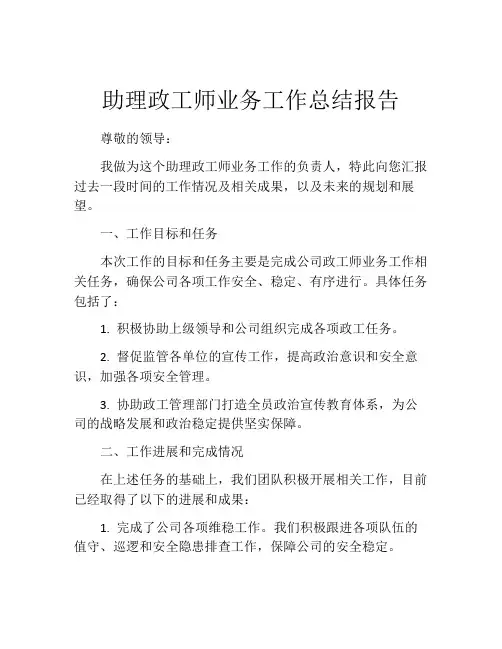 助理政工师业务工作总结报告

尊敬的领导：

我做为这个助理政工师业务工作的负责人，特此向您汇报过去一段时间的工作情况及相关成果，以及未来的规划和展望。

一、工作目标和任务

本次工作的目标和任务主要是完成公司政工师业务工作相关任务，确保公司各项工作安全、稳定、有序进行。具体任务包括了：

1. 积极协助上级领导和公司组织完成各项政工任务。

2. 督促监管各单位的宣传工作，提高政治意识和安全意识，加强各项安全管理。

3. 协助政工管理部门打造全员政治宣传教育体系，为公司的战略发展和政治稳定提供坚实保障。

二、工作进展和完成情况

在上述任务的基础上，我们团队积极开展相关工作，目前已经取得了以下的进展和成果：

1. 完成了公司各项维稳工作。我们积极跟进各项队伍的值守、巡逻和安全隐患排查工作，保障公司的安全稳定。